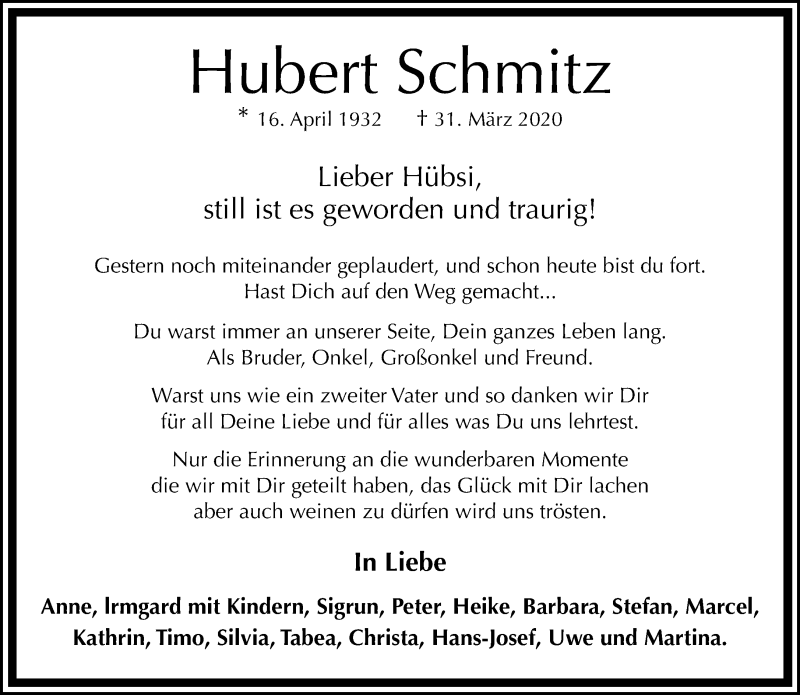 Hubert Schmitz

* 16. April 1932 † 31. März 2020

Lieber Hübsi,
still ist es geworden und traurig!

Gestern noch miteinander geplaudert, und schon heute bist du fort.
Hast Dich auf den Weg gemacht...

Du warst immer an unserer Seite, Dein ganzes Leben lang.
Als Bruder, Onkel, Großonkel und Freund.

Warst uns wie ein zweiter Vater und so danken wir Dir
für all Deine Liebe und für alles was Du uns lehrtest.

Nur die Erinnerung an die wunderbaren Momente
die wir mit Dir geteilt haben, das Glück mit Dir lachen
aber auch weinen zu dürfen wird uns trösten.

In Liebe

Anne, Irmgard mit Kindern, Sigrun, Peter, Heike, Barbara, Stefan, Marcel,
Kathrin, Timo, Silvia, Tabea, Christa, Hans-Josef, Uwe und Martina.